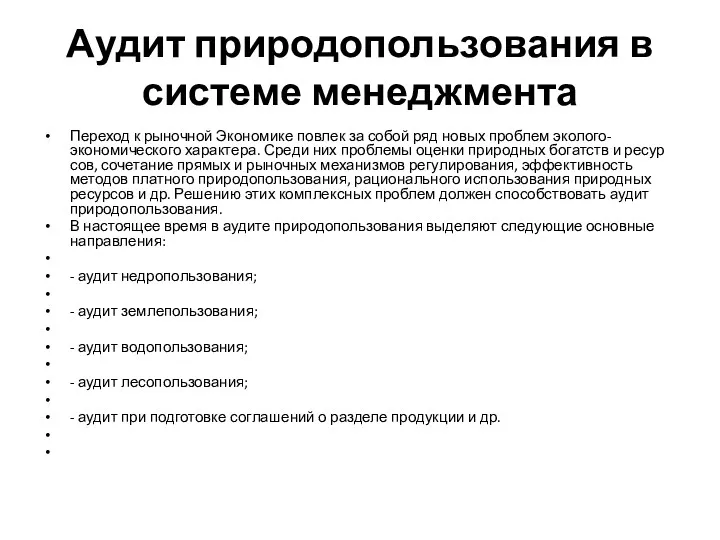 Аудит природопользования в системе менеджмента

• Переход к рыночной Экономике повлек за собой ряд новых проблем эколого-экономического характера. Среди них проблемы оценки природных богатств и ресур сов, сочетание прямых и рыночных механизмов регулирования, эффективность методов платного природопользования, рационального использования природных ресурсов и др. Решению этих комплексных проблем должен способствовать аудит природопользования.
• В настоящее время в аудите природопользования выделяют следующие основные направления:
•
• - аудит недропользования;
•
• - аудит землепользования;
•
• - аудит водопользования;
•
• - аудит лесопользования;
•
• - аудит при подготовке соглашений о разделе продукции и др.
•
•